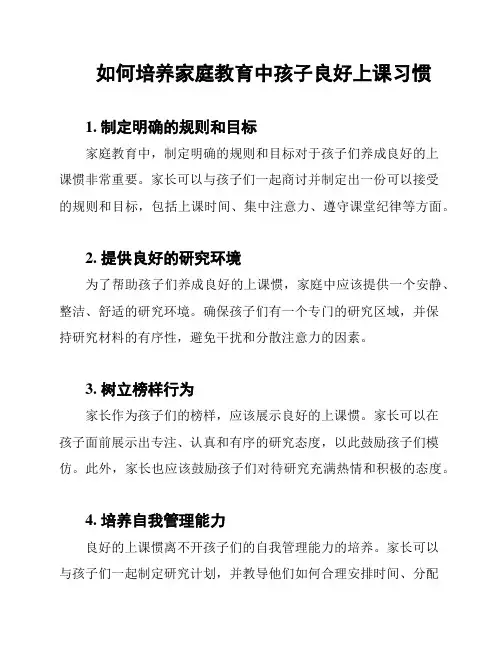 如何培养家庭教育中孩子良好上课习惯

1. 制定明确的规则和目标

家庭教育中，制定明确的规则和目标对于孩子们养成良好的上课惯非常重要。家长可以与孩子们一起商讨并制定出一份可以接受的规则和目标，包括上课时间、集中注意力、遵守课堂纪律等方面。

2. 提供良好的研究环境

为了帮助孩子们养成良好的上课惯，家庭中应该提供一个安静、整洁、舒适的研究环境。确保孩子们有一个专门的研究区域，并保持研究材料的有序性，避免干扰和分散注意力的因素。

3. 树立榜样行为

家长作为孩子们的榜样，应该展示良好的上课惯。家长可以在孩子面前展示出专注、认真和有序的研究态度，以此鼓励孩子们模仿。此外，家长也应该鼓励孩子们对待研究充满热情和积极的态度。

4. 培养自我管理能力

良好的上课惯离不开孩子们的自我管理能力的培养。家长可以与孩子们一起制定研究计划，并教导他们如何合理安排时间、分配